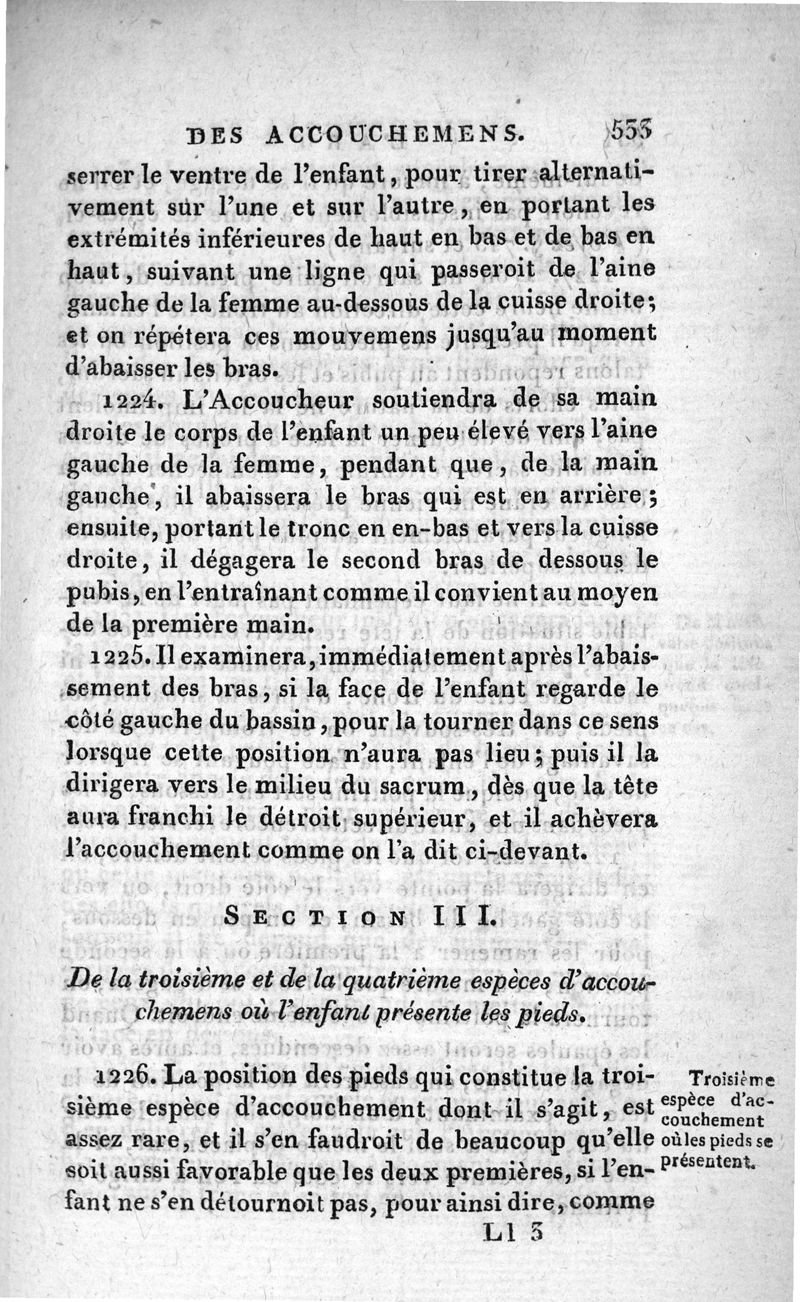 DES ACCOUCHEMENS. 533

serrer le ventre de l'enfant, pour tirer alternativement sur l'une et sur l'autre, en portant les extrémités inférieures de haut en bas et de bas en haut, suivant une ligne qui passeroit de l'aine gauche de la femme au-dessous de la cuisse droite; et on répétera ces mouvemens jusqu'au moment d'abaisser les bras.

1224. L'Accoucheur soutiendra de sa main droite le corps de l'enfant un peu élevé vers l'aine gauche de la femme, pendant que, de la main gauche, il abaissera le bras qui est en arrière; ensuite, portant le tronc en en-bas et vers la cuisse droite, il dégagera le second bras de dessous le pubis, en l'entraînant comme il convient au moyen de la première main.

1225. Il examinera, immédiatement après l'abaissement des bras, si la face de l'enfant regarde le côté gauche du bassin, pour la tourner dans ce sens lorsque cette position n'aura pas lieu; puis il la dirigera vers le milieu du sacrum, dès que la tête aura franchi le détroit supérieur, et il achèvera l'accouchement comme on l'a dit ci-devant.

SECTION III.

De la troisième et de la quatrième espèces d'accouchemens où l'enfant présente les pieds.

1226. La position des pieds qui constitue la troisième espèce d'accouchement dont il s'agit, est assez rare, et il s'en faudroit de beaucoup qu'elle soit aussi favorable que les deux premières, si l'enfant ne s'en détournoit pas, pour ainsi dire, comme

Troisième espèce d'accouchement où les pieds se présentent.

Ll 3